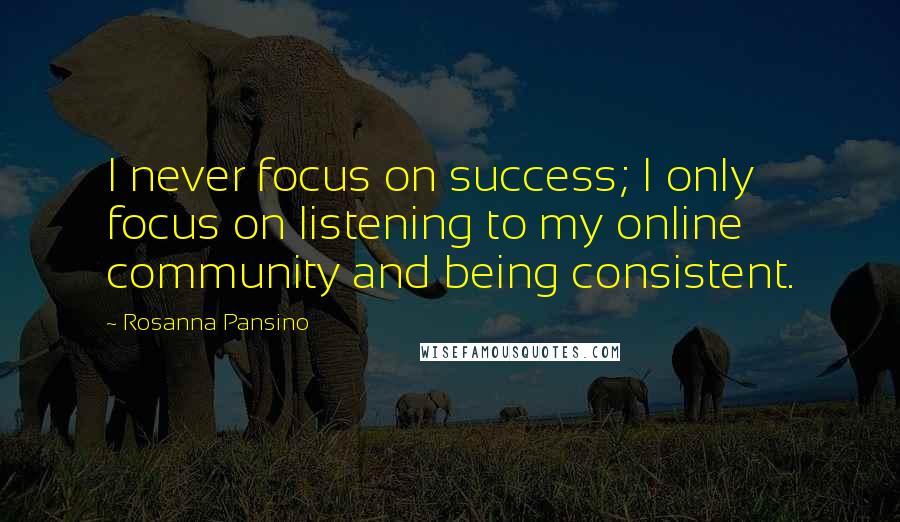 I never focus on success; I only focus on listening to my online community and being consistent.

~ Rosanna Pansino

WISEFAMOUSQUOTES.COM